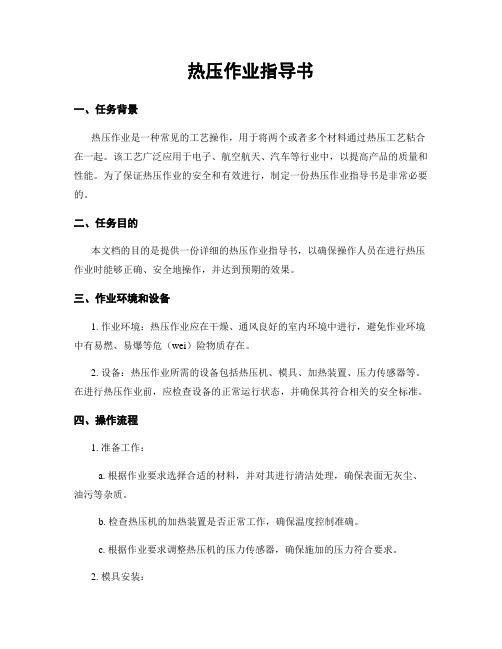 热压作业指导书

一、任务背景

热压作业是一种常见的工艺操作，用于将两个或者多个材料通过热压工艺粘合在一起。该工艺广泛应用于电子、航空航天、汽车等行业中，以提高产品的质量和性能。为了保证热压作业的安全和有效进行，制定一份热压作业指导书是非常必要的。

二、任务目的

本文档的目的是提供一份详细的热压作业指导书，以确保操作人员在进行热压作业时能够正确、安全地操作，并达到预期的效果。

三、作业环境和设备

1. 作业环境：热压作业应在干燥、通风良好的室内环境中进行，避免作业环境中有易燃、易爆等危（wei）险物质存在。

2. 设备：热压作业所需的设备包括热压机、模具、加热装置、压力传感器等。在进行热压作业前，应检查设备的正常运行状态，并确保其符合相关的安全标准。

四、操作流程

1. 准备工作：

a. 根据作业要求选择合适的材料，并对其进行清洁处理，确保表面无灰尘、油污等杂质。

b. 检查热压机的加热装置是否正常工作，确保温度控制准确。

c. 根据作业要求调整热压机的压力传感器，确保施加的压力符合要求。

2. 模具安装：